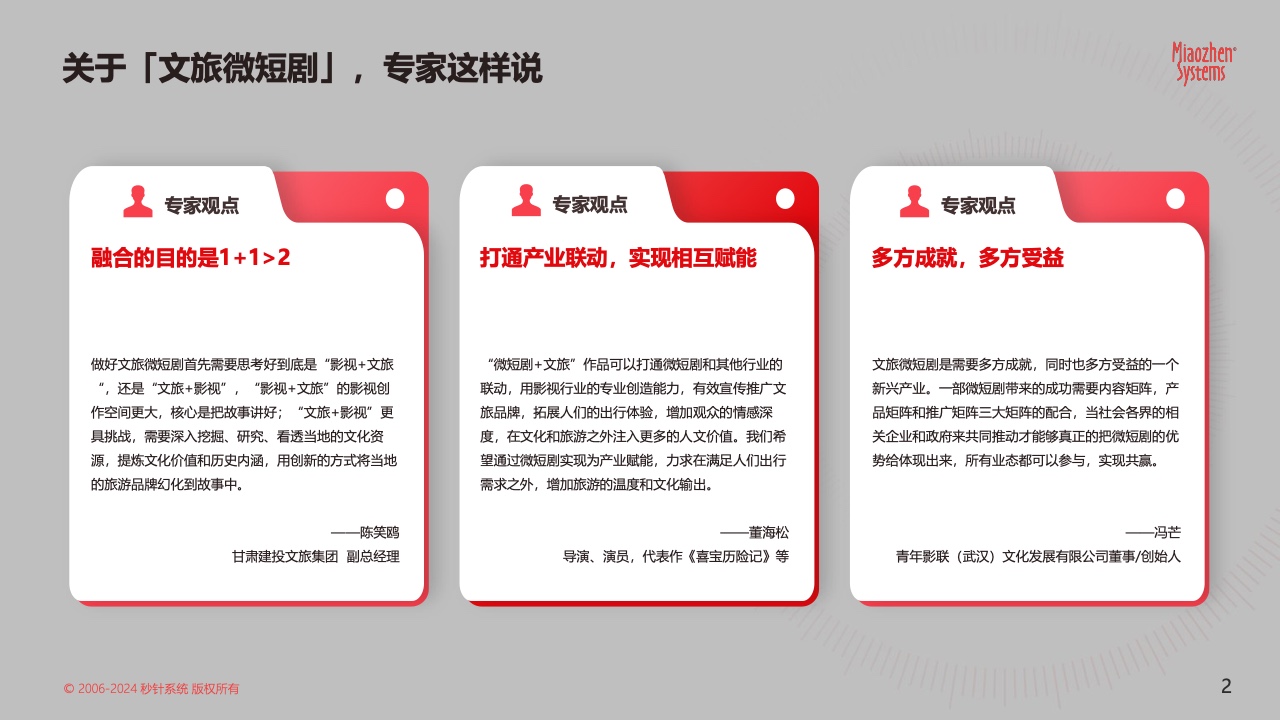 关于「文旅微短剧」，专家这样说

Miaozhen Systems

专家观点

融合的目的是1+1>2

做好文旅微短剧首先需要思考好到底是“影视+文旅”，还是“文旅+影视”，“影视+文旅”的影视创作空间更大，核心是把故事讲好；“文旅+影视”更具挑战，需要深入挖掘、研究、看透当地的文化资源，提炼文化价值和历史内涵，用创新的方式将当地的旅游品牌幻化到故事中。

——陈笑鸥
甘肃建投文旅集团 副总经理

专家观点

打通产业联动，实现相互赋能

“微短剧+文旅”作品可以打通微短剧和其他行业的联动，用影视行业的专业创造能力，有效宣传推广文旅品牌，拓展人们的出行体验，增加观众的情感深度，在文化和旅游之外注入更多的人文价值。我们希望通过微短剧实现为产业赋能，力求在满足人们出行需求之外，增加旅游的温度和文化输出。

——董海松
导演、演员，代表作《喜宝历险记》等

专家观点

多方成就，多方受益

文旅微短剧是需要多方成就，同时也多方受益的一个新兴产业。一部微短剧带来的成功需要内容矩阵，产品矩阵和推广矩阵三大矩阵的配合，当社会各界的相关企业和政府来共同推动才能够真正的把微短剧的优势给体现出来，所有业态都可以参与，实现共赢。

——冯芒
青年影联（武汉）文化发展有限公司董事/创始人

© 2006-2024 秒针系统 版权所有

2